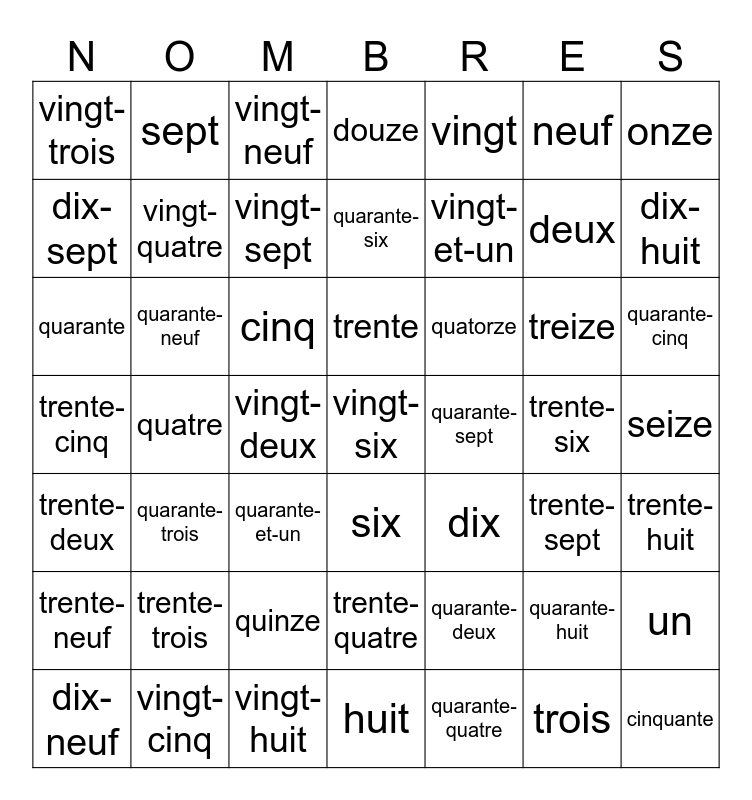 | N | O | M | B | R | E | S |
|---|---|---|---|---|---|---|
| vingt-trois | sept | vingt-neuf | douze | vingt | neuf | onze |
| dix-sept | vingt-quatre | vingt-sept | quarante-six | vingt-et-un | deux | dix-huit |
| quarante | quarante-neuf | cinq | trente | quatorze | treize | quarante-cinq |
| trente-cinq | quatre | vingt-deux | vingt-six | quarante-sept | trente-six | seize |
| trente-deux | quarante-trois | quarante-et-un | six | dix | trente-sept | trente-huit |
| trente-neuf | trente-trois | quinze | trente-quatre | quarante-deux | quarante-huit | un |
| dix-neuf | vingt-cinq | vingt-huit | huit | quarante-quatre | trois | cinquante |